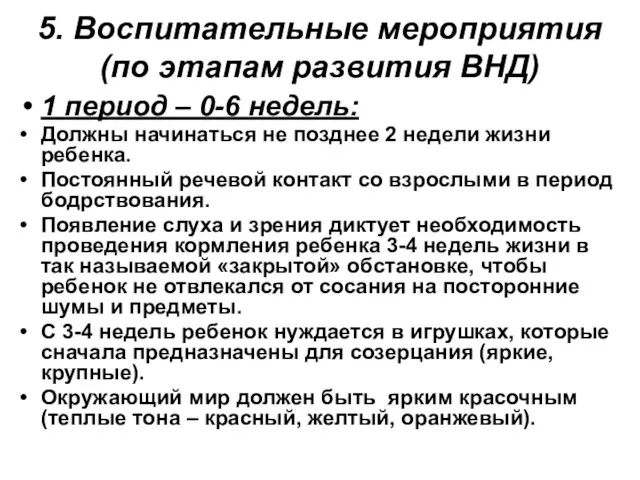 5. Воспитательные мероприятия (по этапам развития ВНД)

• 1 период – 0-6 недель:

• Должны начинаться не позднее 2 недели жизни ребенка.
• Постоянный речевой контакт со взрослыми в период бодрствования.
• Появление слуха и зрения диктует необходимость проведения кормления ребенка 3-4 недель жизни в так называемой «закрытой» обстановке, чтобы ребенок не отвлекался от сосания на посторонние шумы и предметы.
• С 3-4 недель ребенок нуждается в игрушках, которые сначала предназначены для созерцания (яркие, крупные).
• Окружающий мир должен быть ярким красочным (теплые тона – красный, желтый, оранжевый).